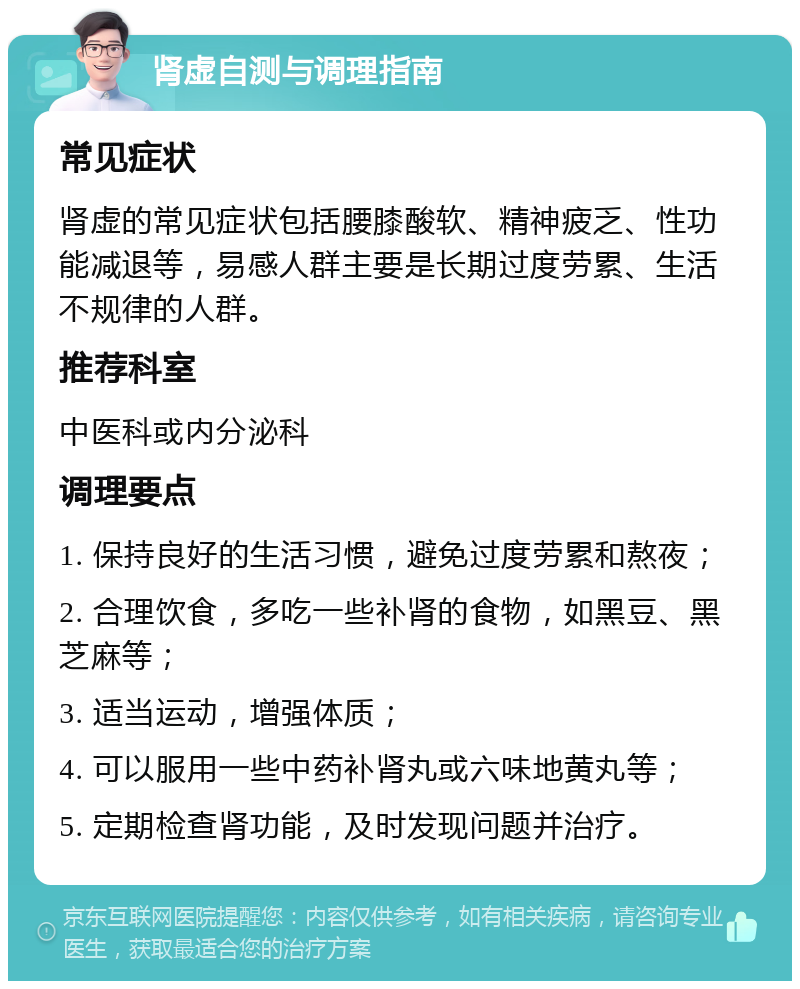 肾虚自测与调理指南

常见症状

肾虚的常见症状包括腰膝酸软、精神疲乏、性功能减退等，易感人群主要是长期过度劳累、生活不规律的人群。

推荐科室

中医科或内分泌科

调理要点

1. 保持良好的生活习惯，避免过度劳累和熬夜；

2. 合理饮食，多吃一些补肾的食物，如黑豆、黑芝麻等；

3. 适当运动，增强体质；

4. 可以服用一些中药补肾丸或六味地黄丸等；

5. 定期检查肾功能，及时发现问题并治疗。

京东互联网医院提醒您：内容仅供参考，如有相关疾病，请咨询专业医生，获取最适合您的治疗方案